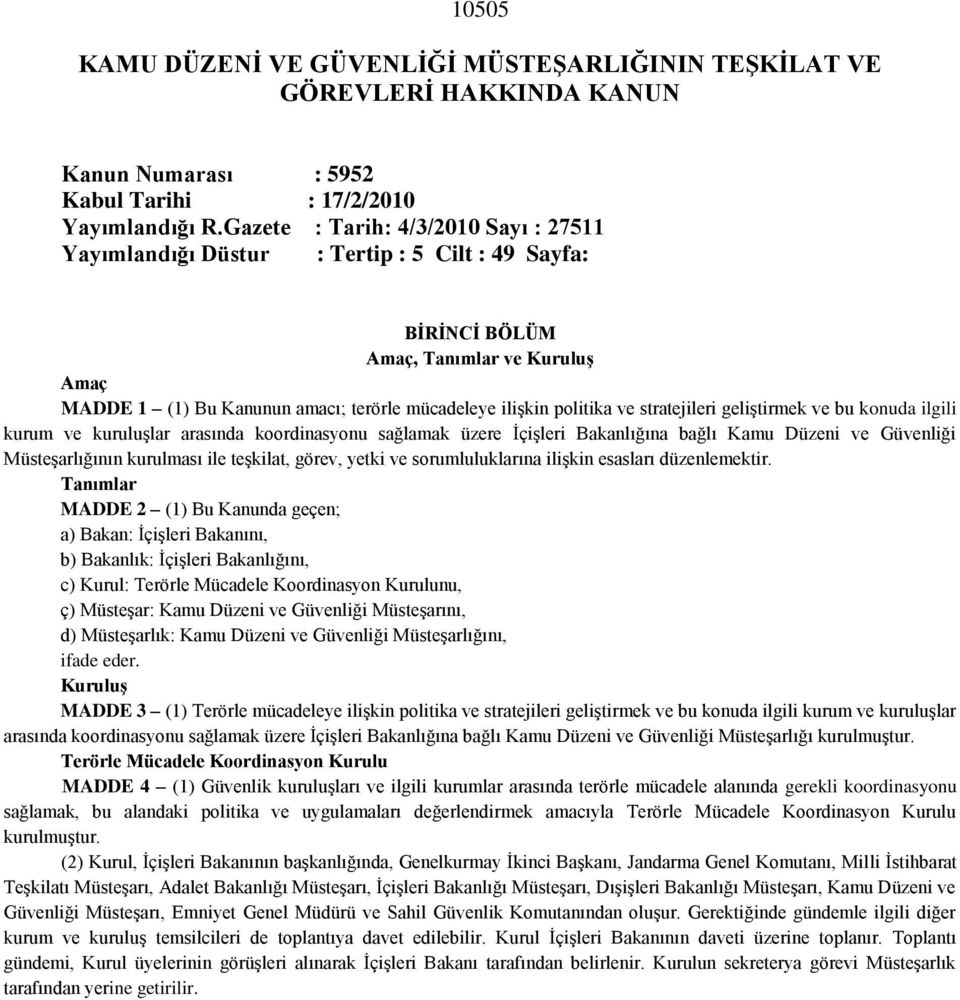 10505

KAMU DÜZENİ VE GÜVENLİĞİ MÜSTEŞARLIĞININ TEŞKİLAT VE GÖREVLERİ HAKKINDA KANUN

Kanun Numarası : 5952
Kabul Tarihi : 17/2/2010
Yayımlandığı R.Gazete : Tarih: 4/3/2010 Sayı : 27511
Yayımlandığı Düstur : Tertip : 5 Cilt : 49 Sayfa:

BİRİNCİ BÖLÜM
Amaç, Tanımlar ve Kuruluş

Amaç
MADDE 1 – (1) Bu Kanunun amacı; terörle mücadeleye ilişkin politika ve stratejileri geliştirmek ve bu konuda ilgili kurum ve kuruluşlar arasında koordinasyonu sağlamak üzere İçişleri Bakanlığına bağlı Kamu Düzeni ve Güvenliği Müsteşarlığının kurulması ile teşkilat, görev, yetki ve sorumluluklarına ilişkin esasları düzenlemektir.
Tanımlar
MADDE 2 – (1) Bu Kanunda geçen;
a) Bakan: İçişleri Bakanını,
b) Bakanlık: İçişleri Bakanlığını,
c) Kurul: Terörle Mücadele Koordinasyon Kurulunu,
ç) Müsteşar: Kamu Düzeni ve Güvenliği Müsteşarını,
d) Müsteşarlık: Kamu Düzeni ve Güvenliği Müsteşarlığını,
ifade eder.
Kuruluş
MADDE 3 – (1) Terörle mücadeleye ilişkin politika ve stratejileri geliştirmek ve bu konuda ilgili kurum ve kuruluşlar arasında koordinasyonu sağlamak üzere İçişleri Bakanlığına bağlı Kamu Düzeni ve Güvenliği Müsteşarlığı kurulmuştur.
Terörle Mücadele Koordinasyon Kurulu
MADDE 4 – (1) Güvenlik kuruluşları ve ilgili kurumlar arasında terörle mücadele alanında gerekli koordinasyonu sağlamak, bu alandaki politika ve uygulamaları değerlendirmek amacıyla Terörle Mücadele Koordinasyon Kurulu kurulmuştur.
(2) Kurul, İçişleri Bakanının başkanlığında, Genelkurmay İkinci Başkanı, Jandarma Genel Komutanı, Milli İstihbarat Teşkilatı Müsteşarı, Adalet Bakanlığı Müsteşarı, İçişleri Bakanlığı Müsteşarı, Dışişleri Bakanlığı Müsteşarı, Kamu Düzeni ve Güvenliği Müsteşarı, Emniyet Genel Müdürü ve Sahil Güvenlik Komutanından oluşur. Gerektiğinde gündemle ilgili diğer kurum ve kuruluş temsilcileri de toplantıya davet edilebilir. Kurul İçişleri Bakanının daveti üzerine toplanır. Toplantı gündemi, Kurul üyelerinin görüşleri alınarak İçişleri Bakanı tarafından belirlenir. Kurulun sekreterya görevi Müsteşarlık tarafından yerine getirilir.